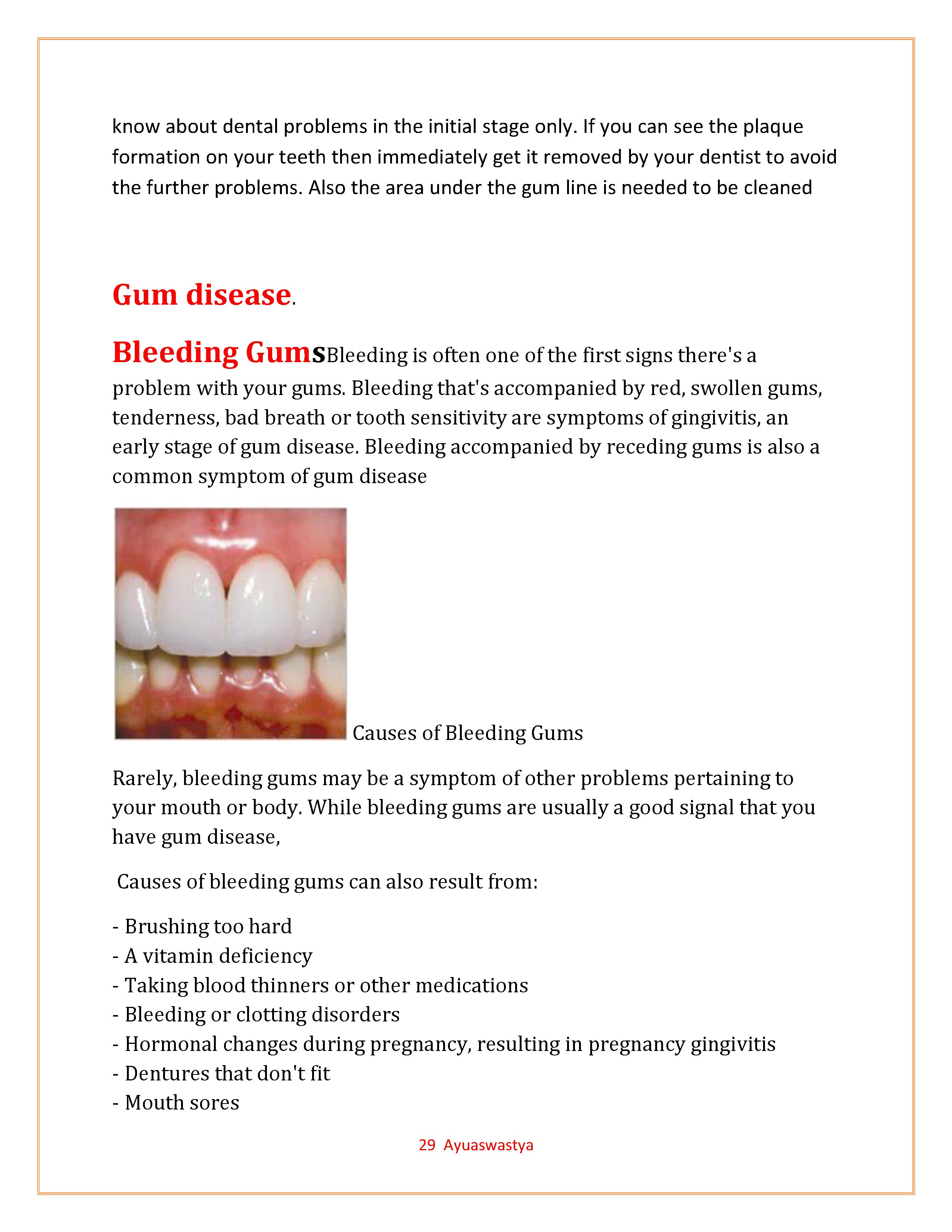 know about dental problems in the initial stage only. If you can see the plaque formation on your teeth then immediately get it removed by your dentist to avoid the further problems. Also the area under the gum line is needed to be cleaned

Gum disease.

Bleeding GumsBleeding is often one of the first signs there's a problem with your gums. Bleeding that's accompanied by red, swollen gums, tenderness, bad breath or tooth sensitivity are symptoms of gingivitis, an early stage of gum disease. Bleeding accompanied by receding gums is also a common symptom of gum disease

Causes of Bleeding Gums

Rarely, bleeding gums may be a symptom of other problems pertaining to your mouth or body. While bleeding gums are usually a good signal that you have gum disease,

Causes of bleeding gums can also result from:

- Brushing too hard
- A vitamin deficiency
- Taking blood thinners or other medications
- Bleeding or clotting disorders
- Hormonal changes during pregnancy, resulting in pregnancy gingivitis
- Dentures that don't fit
- Mouth sores

29 Ayuaswastya